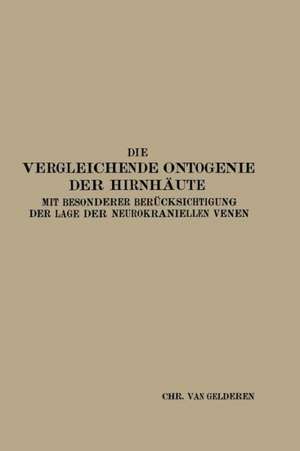 DIE
VERGLEICHENDE ONTOGENIE
DER HIRNHÄUTE
MIT BESONDERER BERÜCKSICHTIGUNG
DER LAGE DER NEUROKRANIELLEN VENEN

CHR. VAN GELDEREN